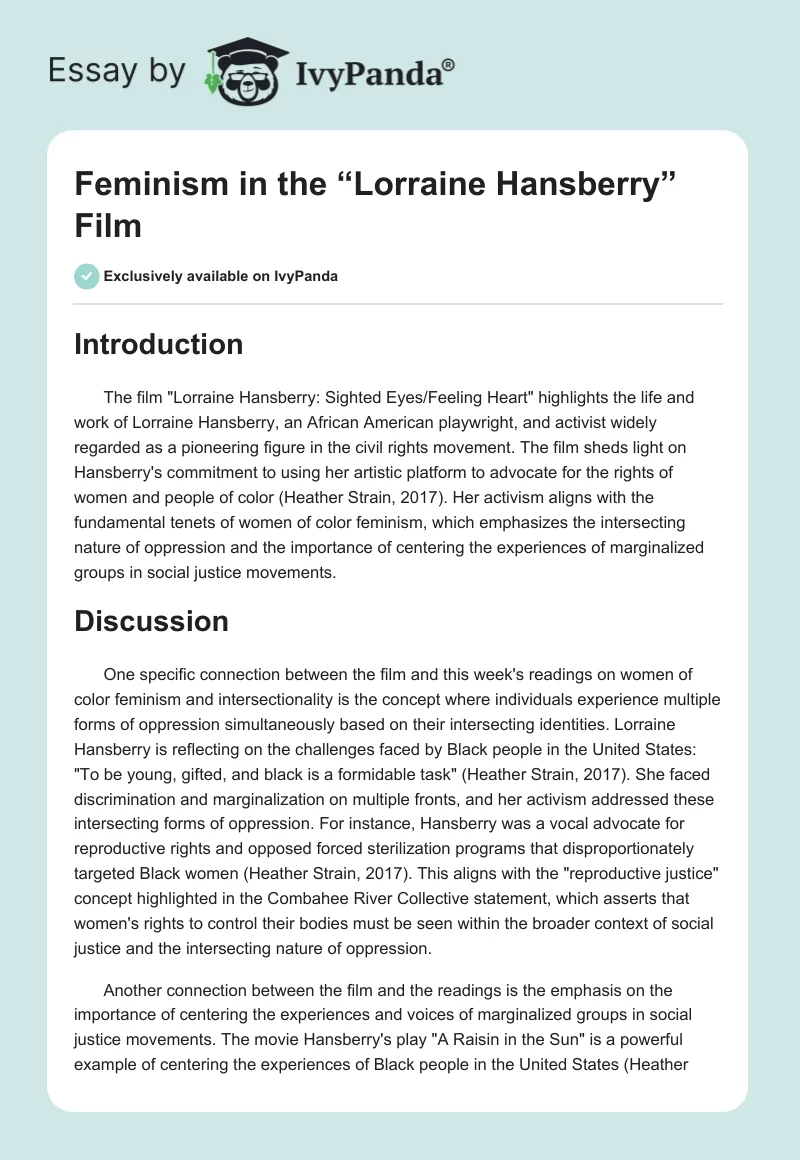 Essay by IvyPanda®

Feminism in the “Lorraine Hansberry” Film

Exclusively available on IvyPanda

Introduction

The film "Lorraine Hansberry: Sighted Eyes/Feeling Heart" highlights the life and work of Lorraine Hansberry, an African American playwright, and activist widely regarded as a pioneering figure in the civil rights movement. The film sheds light on Hansberry's commitment to using her artistic platform to advocate for the rights of women and people of color (Heather Strain, 2017). Her activism aligns with the fundamental tenets of women of color feminism, which emphasizes the intersecting nature of oppression and the importance of centering the experiences of marginalized groups in social justice movements.

Discussion

One specific connection between the film and this week's readings on women of color feminism and intersectionality is the concept where individuals experience multiple forms of oppression simultaneously based on their intersecting identities. Lorraine Hansberry is reflecting on the challenges faced by Black people in the United States: "To be young, gifted, and black is a formidable task" (Heather Strain, 2017). She faced discrimination and marginalization on multiple fronts, and her activism addressed these intersecting forms of oppression. For instance, Hansberry was a vocal advocate for reproductive rights and opposed forced sterilization programs that disproportionately targeted Black women (Heather Strain, 2017). This aligns with the "reproductive justice" concept highlighted in the Combahee River Collective statement, which asserts that women's rights to control their bodies must be seen within the broader context of social justice and the intersecting nature of oppression.

Another connection between the film and the readings is the emphasis on the importance of centering the experiences and voices of marginalized groups in social justice movements. The movie Hansberry's play "A Raisin in the Sun" is a powerful example of centering the experiences of Black people in the United States (Heather